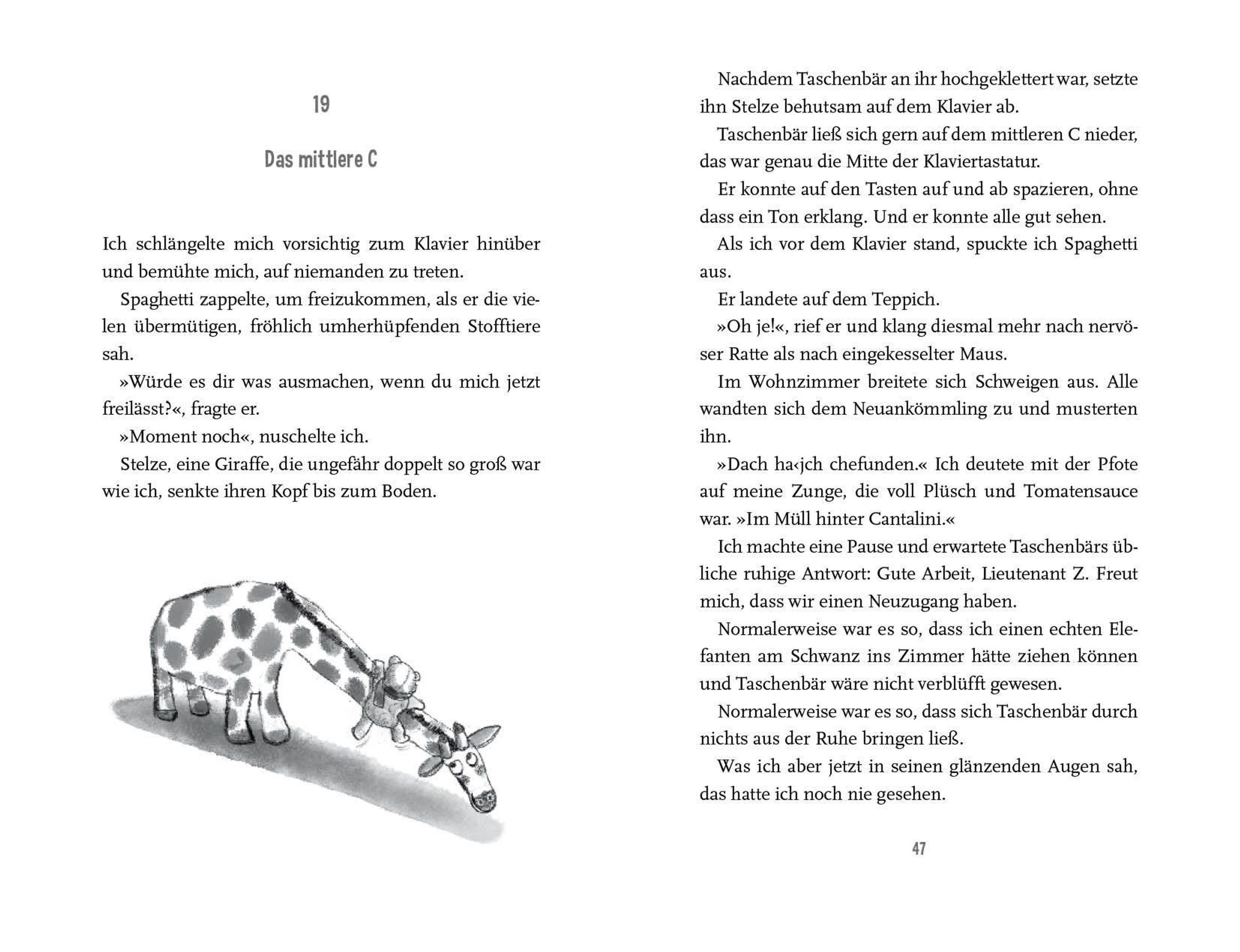 19

Das mittlere C

Ich schlängelte mich vorsichtig zum Klavier hinüber und bemühte mich, auf niemanden zu treten.

Spaghetti zappelte, um freizukommen, als er die vielen übermütigen, fröhlich umherhüpfenden Stofftiere sah.

»Würde es dir was ausmachen, wenn du mich jetzt freilässt?«, fragte er.

»Moment noch«, nuschelte ich.

Stelze, eine Giraffe, die ungefähr doppelt so groß war wie ich, senkte ihren Kopf bis zum Boden.

Nachdem Taschenbär an ihr hochgeklettert war, setzte ihn Stelze behutsam auf dem Klavier ab.

Taschenbär ließ sich gern auf dem mittleren C nieder, das war genau die Mitte der Klaviertastatur.

Er konnte auf den Tasten auf und ab spazieren, ohne dass ein Ton erklang. Und er konnte alle gut sehen.

Als ich vor dem Klavier stand, spuckte ich Spaghetti aus.

Er landete auf dem Teppich.

»Oh je!«, rief er und klang diesmal mehr nach nervöser Ratte als nach eingekesselter Maus.

Im Wohnzimmer breitete sich Schweigen aus. Alle wandten sich dem Neuankömmling zu und musterten ihn.

»Dach ha‹jch chefunden.« Ich deutete mit der Pfote auf meine Zunge, die voll Plüsch und Tomatensauce war. »Im Müll hinter Cantalini.«

Ich machte eine Pause und erwartete Taschenbärs übliche ruhige Antwort: Gute Arbeit, Lieutenant Z. Freut mich, dass wir einen Neuzugang haben.

Normalerweise war es so, dass ich einen echten Elefanten am Schwanz ins Zimmer hätte ziehen können und Taschenbär wäre nicht verblüfft gewesen.

Normalerweise war es so, dass sich Taschenbär durch nichts aus der Ruhe bringen ließ.

Was ich aber jetzt in seinen glänzenden Augen sah, das hatte ich noch nie gesehen.

47